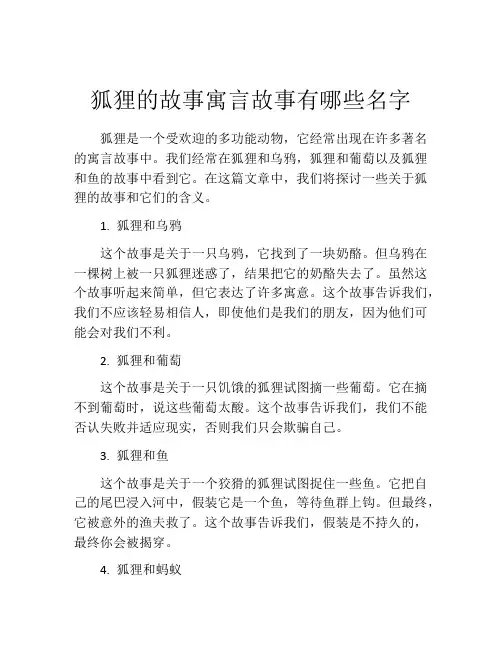 狐狸的故事寓言故事有哪些名字

狐狸是一个受欢迎的多功能动物，它经常出现在许多著名的寓言故事中。我们经常在狐狸和乌鸦，狐狸和葡萄以及狐狸和鱼的故事中看到它。在这篇文章中，我们将探讨一些关于狐狸的故事和它们的含义。

1. 狐狸和乌鸦

这个故事是关于一只乌鸦，它找到了一块奶酪。但乌鸦在一棵树上被一只狐狸迷惑了，结果把它的奶酪失去了。虽然这个故事听起来简单，但它表达了许多寓意。这个故事告诉我们，我们不应该轻易相信人，即使他们是我们的朋友，因为他们可能会对我们不利。

2. 狐狸和葡萄

这个故事是关于一只饥饿的狐狸试图摘一些葡萄。它在摘不到葡萄时，说这些葡萄太酸。这个故事告诉我们，我们不能否认失败并适应现实，否则我们只会欺骗自己。

3. 狐狸和鱼

这个故事是关于一个狡猾的狐狸试图捉住一些鱼。它把自己的尾巴浸入河中，假装它是一个鱼，等待鱼群上钩。但最终，它被意外的渔夫救了。这个故事告诉我们，假装是不持久的，最终你会被揭穿。

4. 狐狸和蚂蚁